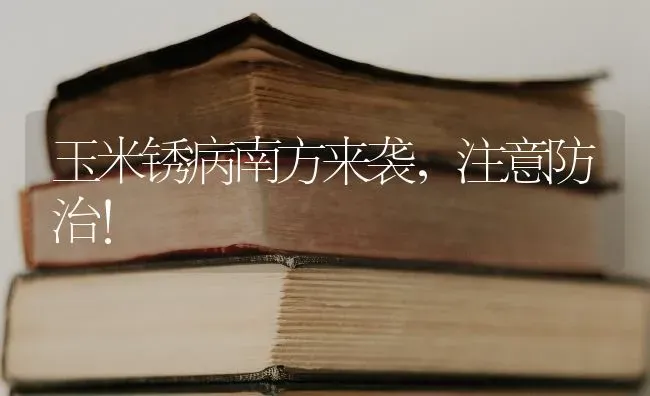 玉米锈病南方来袭，注意防治！